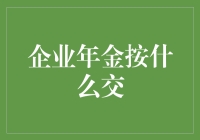 企业年金按什么交